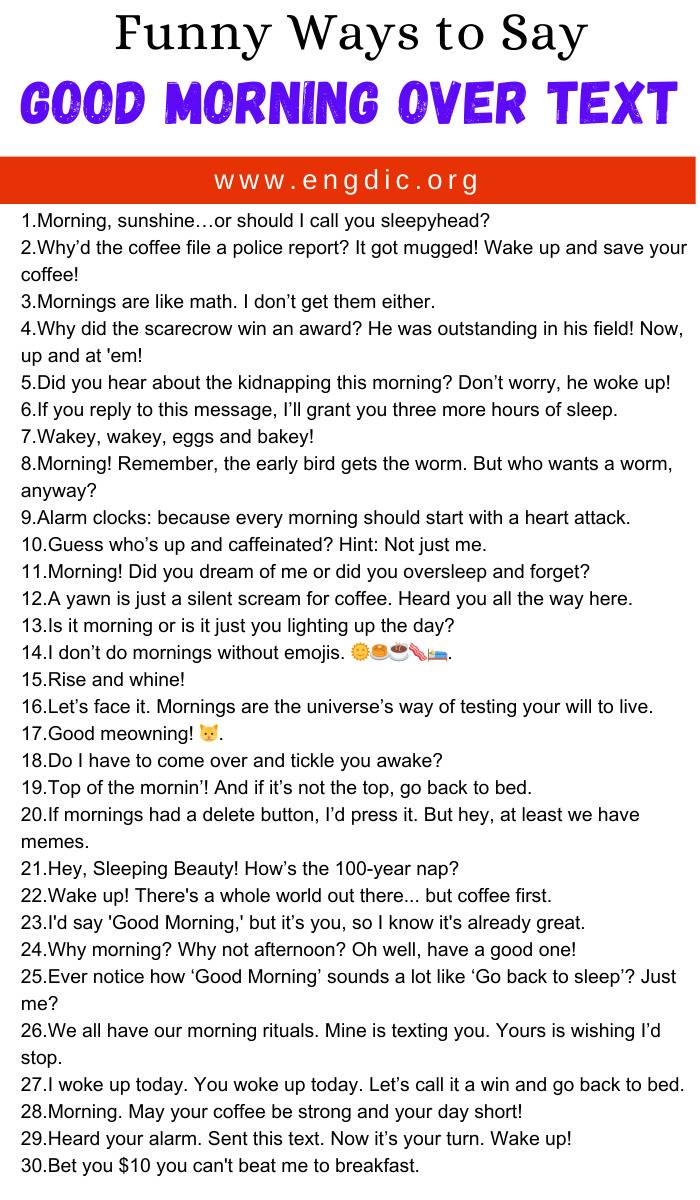 Funny Ways to Say

GOOD MORNING OVER TEXT

www.engdic.org

1.Morning, sunshine…or should I call you sleepyhead?
2.Why'd the coffee file a police report? It got mugged! Wake up and save your coffee!
3.Mornings are like math. I don't get them either.
4.Why did the scarecrow win an award? He was outstanding in his field! Now, up and at 'em!
5.Did you hear about the kidnapping this morning? Don't worry, he woke up!
6.If you reply to this message, I'll grant you three more hours of sleep.
7.Wakey, wakey, eggs and bakey!
8.Morning! Remember, the early bird gets the worm. But who wants a worm, anyway?
9.Alarm clocks: because every morning should start with a heart attack.
10.Guess who's up and caffeinated? Hint: Not just me.
11.Morning! Did you dream of me or did you oversleep and forget?
12.A yawn is just a silent scream for coffee. Heard you all the way here.
13.Is it morning or is it just you lighting up the day?
14.I don't do mornings without emojis. 🌞🥞☕🥓🛌.
15.Rise and whine!
16.Let's face it. Mornings are the universe's way of testing your will to live.
17.Good meowning! 😺.
18.Do I have to come over and tickle you awake?
19.Top of the mornin'! And if it's not the top, go back to bed.
20.If mornings had a delete button, I'd press it. But hey, at least we have memes.
21.Hey, Sleeping Beauty! How's the 100-year nap?
22.Wake up! There's a whole world out there... but coffee first.
23.I'd say 'Good Morning,' but it's you, so I know it's already great.
24.Why morning? Why not afternoon? Oh well, have a good one!
25.Ever notice how 'Good Morning' sounds a lot like 'Go back to sleep'? Just me?
26.We all have our morning rituals. Mine is texting you. Yours is wishing I'd stop.
27.I woke up today. You woke up today. Let's call it a win and go back to bed.
28.Morning. May your coffee be strong and your day short!
29.Heard your alarm. Sent this text. Now it's your turn. Wake up!
30.Bet you $10 you can't beat me to breakfast.